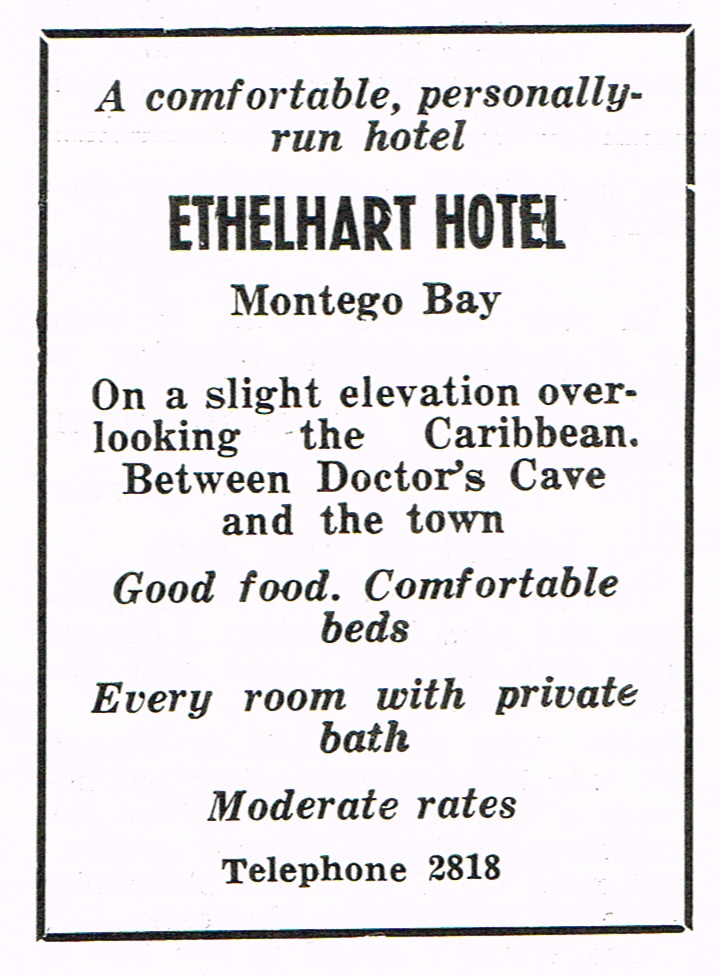 A comfortable, personally-run hotel

ETHELHART HOTEL

Montego Bay

On a slight elevation overlooking the Caribbean. Between Doctor's Cave and the town

Good food. Comfortable beds

Every room with private bath

Moderate rates

Telephone 2818